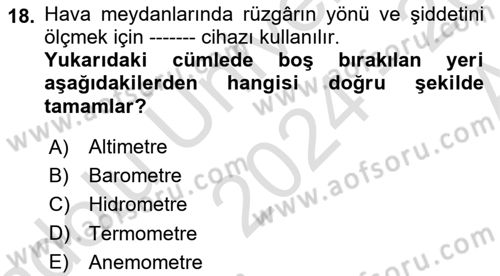 18. Hava meydanlarında rüzgârın yönü ve şiddetini ölçmek için ------- cihazı kullanılır.
Yukarıdaki cümlede boş bırakılan yeri aşağıdakilerden hangisi doğru şekilde tamamlar?

A) Altimetre
B) Barometre
C) Hidrometre
D) Termometre
E) Anemometre

www.aofsoru.com
www.aofsoru.com
www.aofsoru.com
www.aofsoru.com
2024